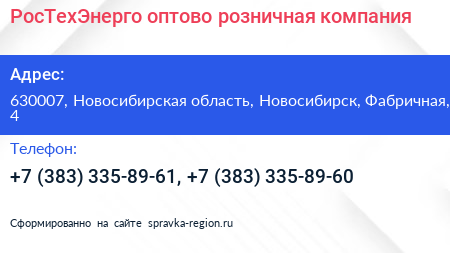 РосТехЭнерго оптово розничная компания

Адрес:

630007, Новосибирская область, Новосибирск, Фабричная, 4

Телефон:

+7 (383) 335-89-61, +7 (383) 335-89-60

Сформированно на сайте spravka-region.ru